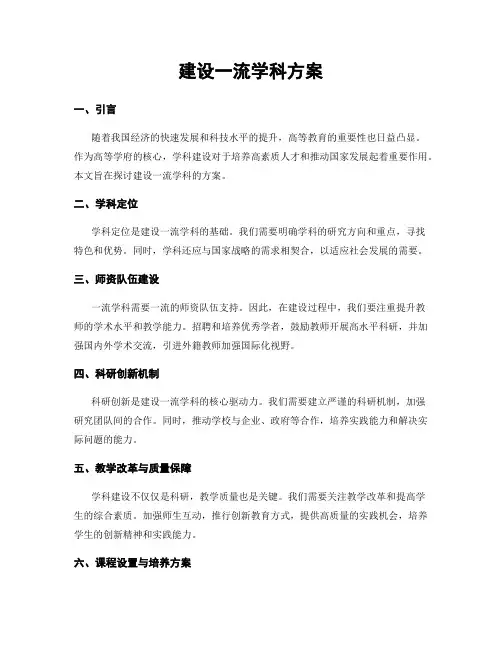 建设一流学科方案

一、引言

随着我国经济的快速发展和科技水平的提升，高等教育的重要性也日益凸显。作为高等学府的核心，学科建设对于培养高素质人才和推动国家发展起着重要作用。本文旨在探讨建设一流学科的方案。

二、学科定位

学科定位是建设一流学科的基础。我们需要明确学科的研究方向和重点，寻找特色和优势。同时，学科还应与国家战略的需求相契合，以适应社会发展的需要。

三、师资队伍建设

一流学科需要一流的师资队伍支持。因此，在建设过程中，我们要注重提升教师的学术水平和教学能力。招聘和培养优秀学者，鼓励教师开展高水平科研，并加强国内外学术交流，引进外籍教师加强国际化视野。

四、科研创新机制

科研创新是建设一流学科的核心驱动力。我们需要建立严谨的科研机制，加强研究团队间的合作。同时，推动学校与企业、政府等合作，培养实践能力和解决实际问题的能力。

五、教学改革与质量保障

学科建设不仅仅是科研，教学质量也是关键。我们需要关注教学改革和提高学生的综合素质。加强师生互动，推行创新教育方式，提供高质量的实践机会，培养学生的创新精神和实践能力。

六、课程设置与培养方案